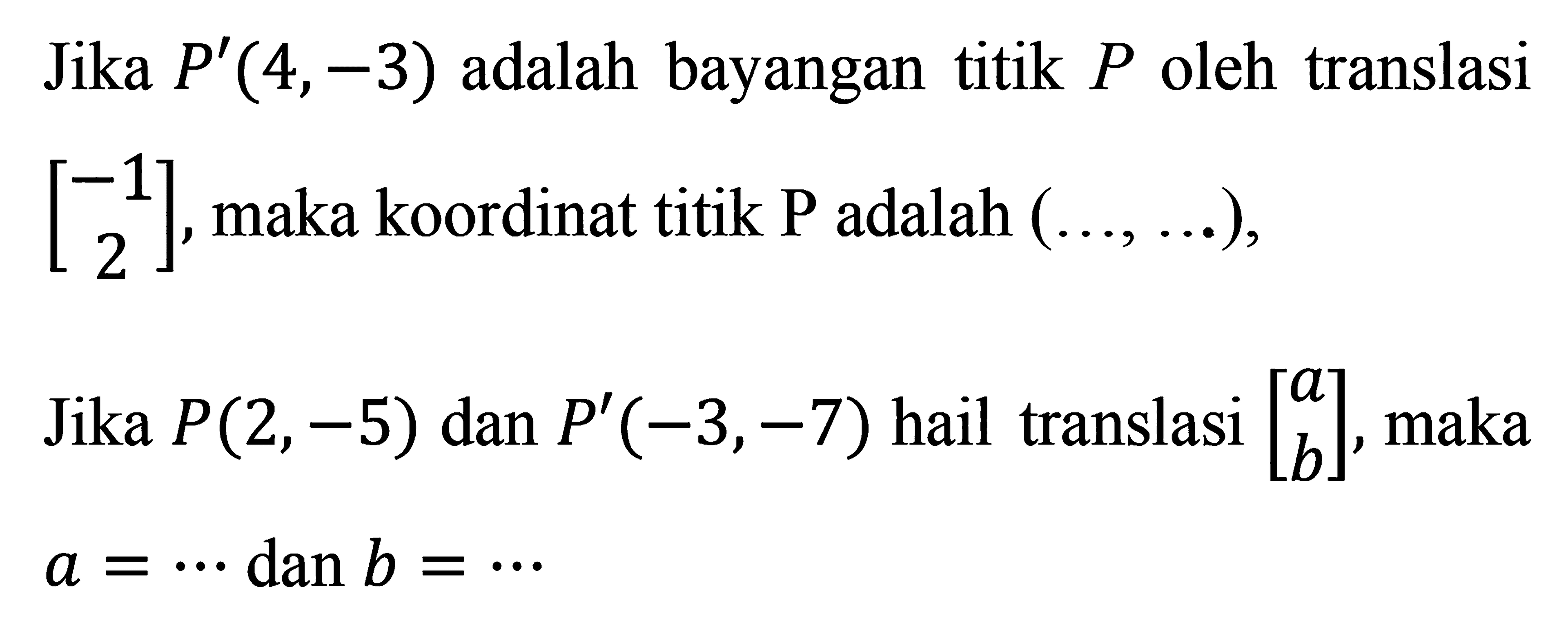 Jika $P'(4,-3)$ adalah bayangan titik $P$ oleh translasi $\begin{bmatrix} -1 \\ 2 \end{bmatrix}$, maka koordinat titik P adalah (…, …),

Jika $P(2,-5)$ dan $P'(-3,-7)$ hail translasi $\begin{bmatrix} a \\ b \end{bmatrix}$, maka $a = \cdots$ dan $b = \cdots$